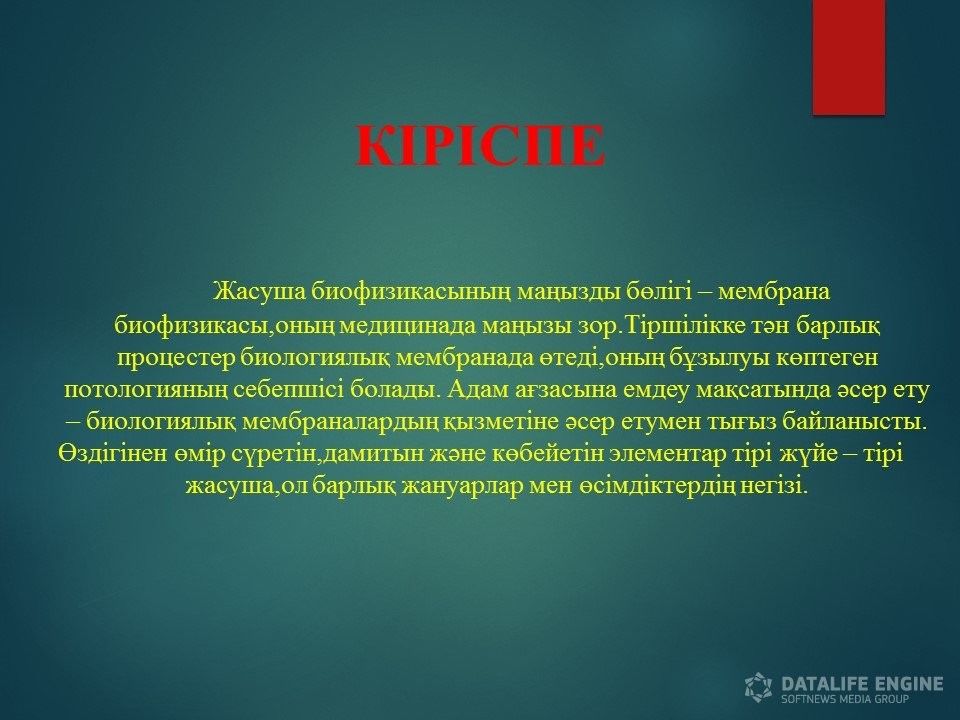 КІРІСПЕ

Жасуша биофизикасының маңызды бөлігі – мембрана биофизикасы,оның медицинада маңызы зор.Тіршілікке тән барлық процестер биологиялық мембранада өтеді,оның бұзылуы көптеген потологияның себепшісі болады. Адам ағзасына емдеу мақсатында әсер ету – биологиялық мембраналардың қызметіне әсер етумен тығыз байланысты. Өздігінен өмір сүретін,дамитын және көбейетін элементар тірі жүйе – тірі жасуша,ол барлық жануарлар мен өсімдіктердің негізі.

DATALIFE ENGINE
SOFTNEWS MEDIA GROUP